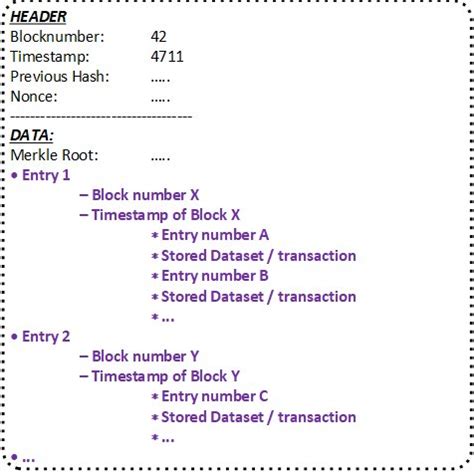 HEADER
Blocknumber: 42
Timestamp: 4711
Previous Hash: .....
Nonce: .....
-----------------------------------
DATA:
Merkle Root: .....
• Entry 1
– Block number X
– Timestamp of Block X
* Entry number A
* Stored Dataset / transaction
* Entry number B
* Stored Dataset / transaction
* ...
• Entry 2
– Block number Y
– Timestamp of Block Y
* Entry number C
* Stored Dataset / transaction
* ...
• ...